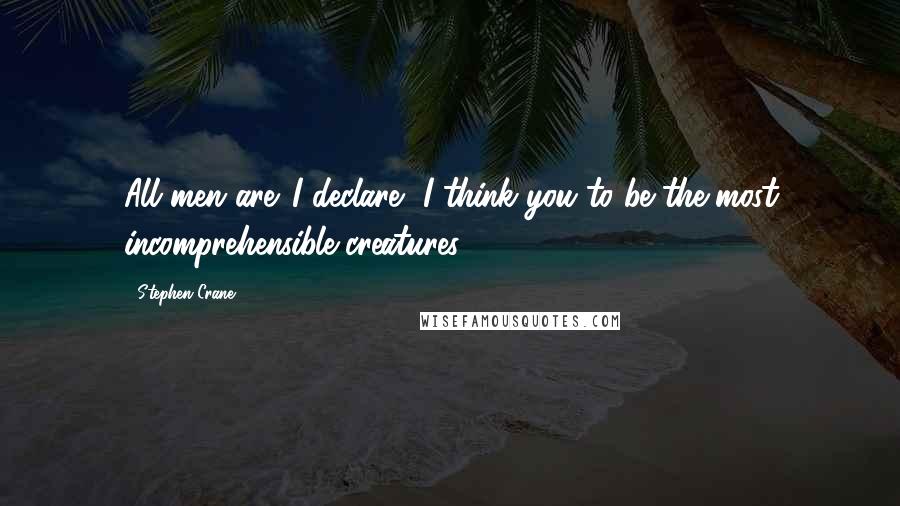 All men are, I declare, I think you to be the most incomprehensible creatures.

Stephen Crane

WISEFAMOUSQUOTES.COM